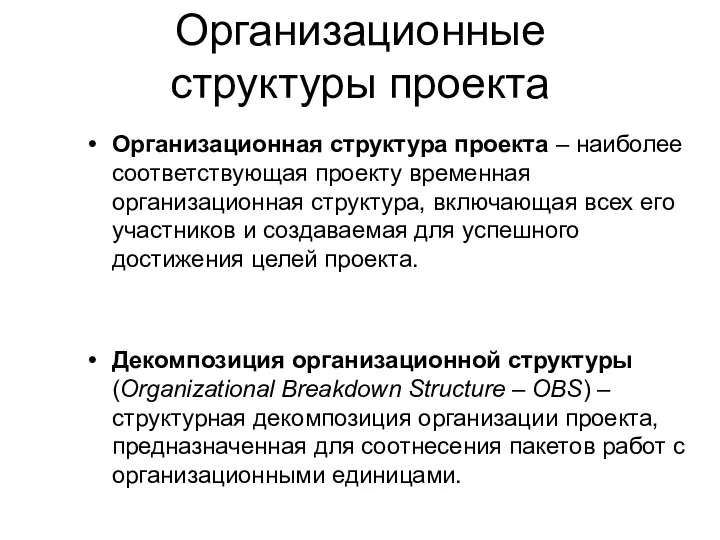 Организационные структуры проекта

• Организационная структура проекта – наиболее соответствующая проекту временная организационная структура, включающая всех его участников и создаваемая для успешного достижения целей проекта.

• Декомпозиция организационной структуры (Organizational Breakdown Structure – OBS) – структурная декомпозиция организации проекта, предназначенная для соотнесения пакетов работ с организационными единицами.